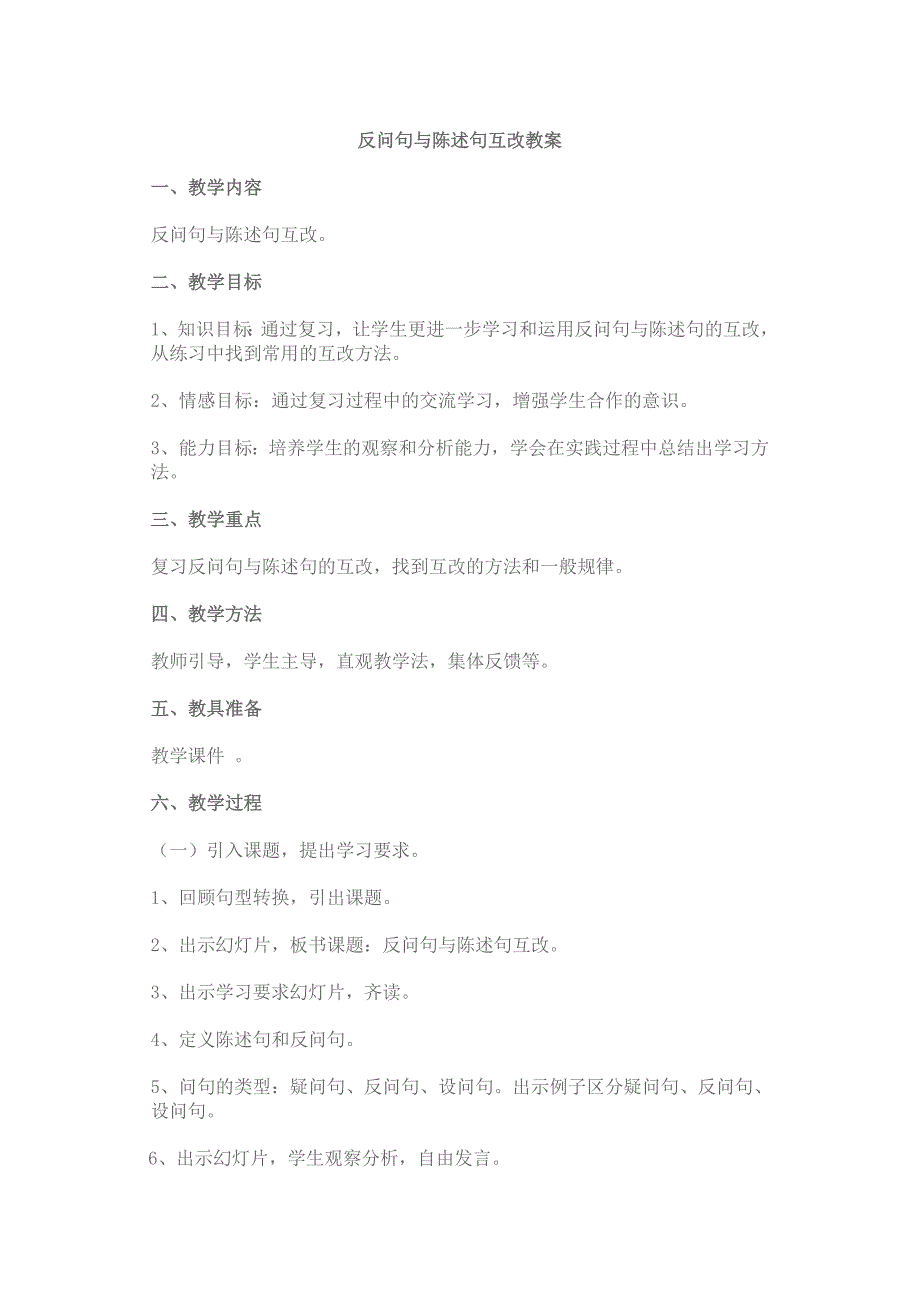 反问句与陈述句互改教案

一、教学内容

反问句与陈述句互改。

二、教学目标

1、知识目标 通过复习，让学生更进一步学习和运用反问句与陈述句的互改，从练习中找到常用的互改方法。

2、情感目标：通过复习过程中的交流学习，增强学生合作的意识。

3、能力目标：培养学生的观察和分析能力，学会在实践过程中总结出学习方法。

三、教学重点

复习反问句与陈述句的互改，找到互改的方法和一般规律。

四、教学方法

教师引导，学生主导，直观教学法，集体反馈等。

五、教具准备

教学课件 。

六、教学过程

（一）引入课题，提出学习要求。

1、回顾句型转换，引出课题。

2、出示幻灯片，板书课题：反问句与陈述句互改。

3、出示学习要求幻灯片，齐读。

4、定义陈述句和反问句。

5、问句的类型：疑问句、反问句、设问句。出示例子区分疑问句、反问句、设问句。

6、出示幻灯片，学生观察分析，自由发言。